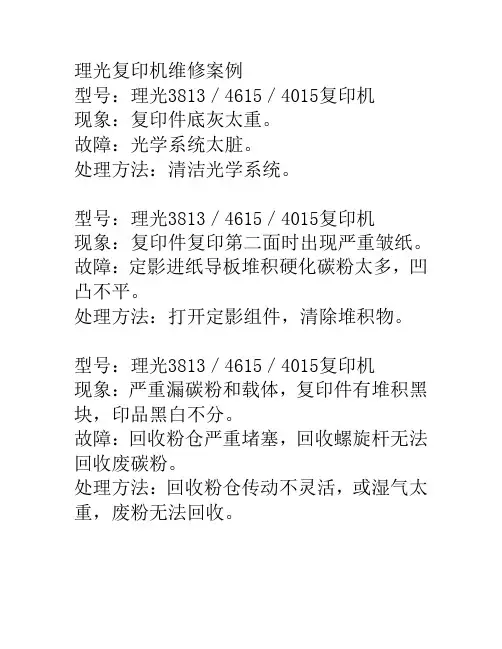 理光复印机维修案例
型号：理光3813／4615／4015复印机
现象：复印件底灰太重。
故障：光学系统太脏。
处理方法：清洁光学系统。

型号：理光3813／4615／4015复印机
现象：复印件复印第二面时出现严重皱纸。
故障：定影进纸导板堆积硬化碳粉太多，凹凸不平。
处理方法：打开定影组件，清除堆积物。

型号：理光3813／4615／4015复印机
现象：严重漏碳粉和载体，复印件有堆积黑块，印品黑白不分。
故障：回收粉仓严重堵塞，回收螺旋杆无法回收废碳粉。
处理方法：回收粉仓传动不灵活，或湿气太重，废粉无法回收。